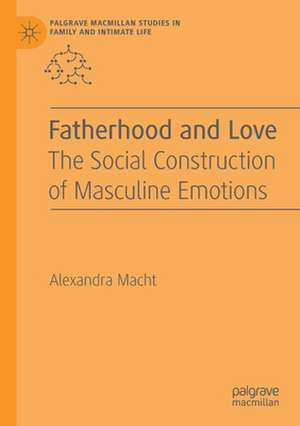 PALGRAVE MACMILLAN STUDIES IN FAMILY AND INTIMATE LIFE

Fatherhood and Love
The Social Construction of Masculine Emotions

Alexandra Macht

palgrave macmillan